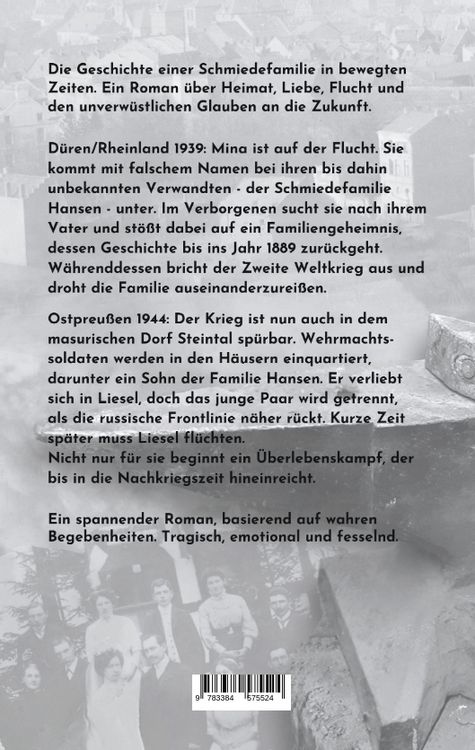 Die Geschichte einer Schmiedefamilie in bewegten Zeiten. Ein Roman über Heimat, Liebe, Flucht und den unverwüstlichen Glauben an die Zukunft.

Düren/Rheinland 1939: Mina ist auf der Flucht. Sie kommt mit falschem Namen bei ihren bis dahin unbekannten Verwandten - der Schmiedefamilie Hansen - unter. Im Verborgenen sucht sie nach ihrem Vater und stößt dabei auf ein Familiengeheimnis, dessen Geschichte bis ins Jahr 1889 zurückgeht. Währenddessen bricht der Zweite Weltkrieg aus und droht die Familie auseinanderzureißen.

Ostpreußen 1944: Der Krieg ist nun auch in dem masurischen Dorf Steintal spürbar. Wehrmachtssoldaten werden in den Häusern einquartiert, darunter ein Sohn der Familie Hansen. Er verliebt sich in Liesel, doch das junge Paar wird getrennt, als die russische Frontlinie näher rückt. Kurze Zeit später muss Liesel flüchten.
Nicht nur für sie beginnt ein Überlebenskampf, der bis in die Nachkriegszeit hineinreicht.

Ein spannender Roman, basierend auf wahren Begebenheiten. Tragisch, emotional und fesselnd.

9 783384 575524